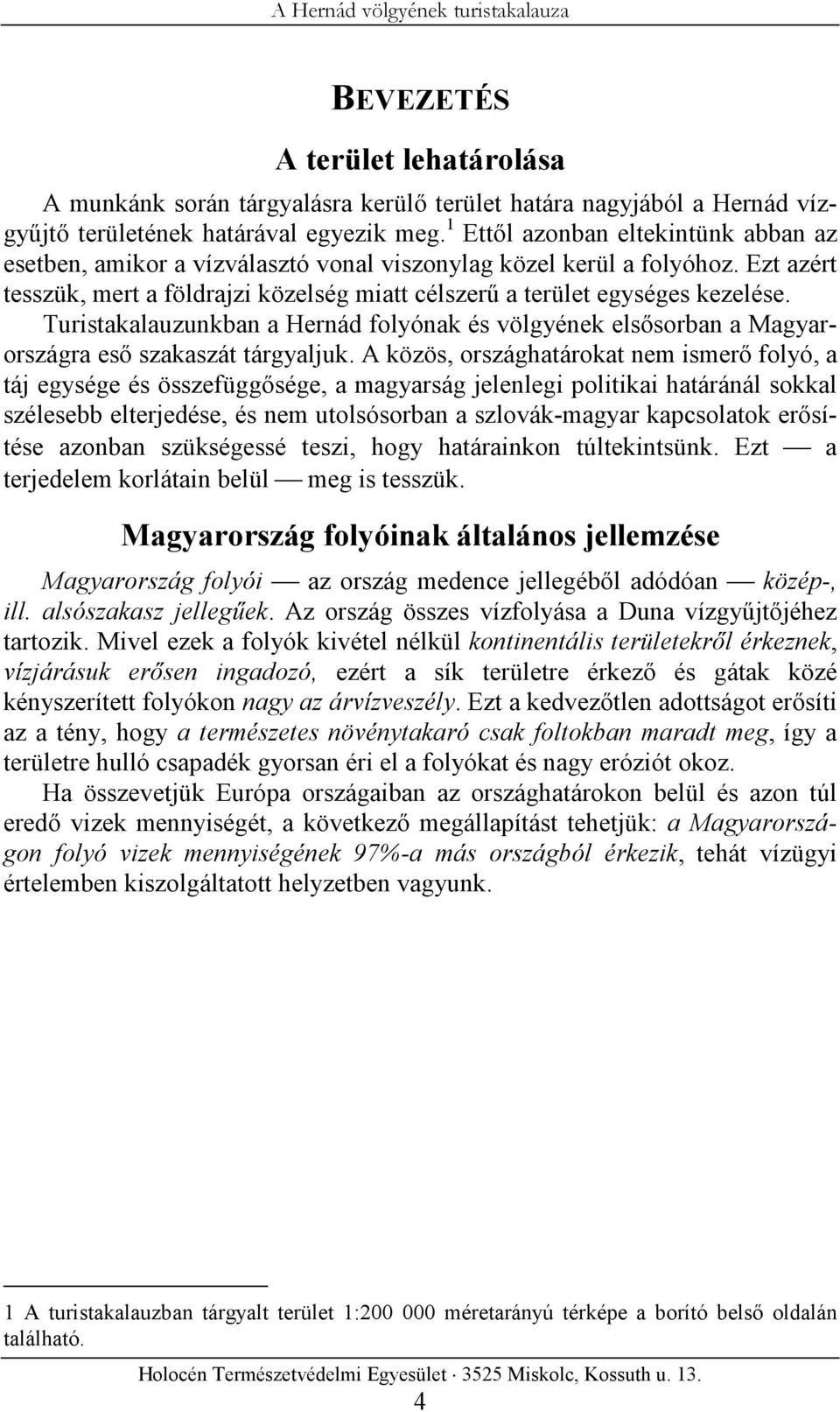 A Hernád völgyének turistakalauza

BEVEZETÉS

A terület lehatárolása

A munkánk során tárgyalásra kerülő terület határa nagyjából a Hernád vízgyűjtő területének határával egyezik meg.$^1$ Ettől azonban eltekintünk abban az esetben, amikor a vízválasztó vonal viszonylag közel kerül a folyóhoz. Ezt azért tesszük, mert a földrajzi közelség miatt célszerű a terület egységes kezelése. Turistakalauzunkban a Hernád folyónak és völgyének elsősorban a Magyarországra eső szakaszát tárgyaljuk. A közös, országhatárokat nem ismerő folyó, a táj egysége és összefüggősége, a magyarság jelenlegi politikai határánál sokkal szélesebb elterjedése, és nem utolsósorban a szlovák-magyar kapcsolatok erősítése azonban szükségessé teszi, hogy határainkon túltekintsünk. Ezt — a terjedelem korlátain belül — meg is tesszük.

Magyarország folyóinak általános jellemzése

Magyarország folyói — az ország medence jellegéből adódóan — közép-, ill. alsószakasz jellegűek. Az ország összes vízfolyása a Duna vízgyűjtőjéhez tartozik. Mivel ezek a folyók kivétel nélkül kontinentális területekről érkeznek, vízjárásuk erősen ingadozó, ezért a sík területre érkező és gátak közé kényszerített folyókon nagy az árvízveszély. Ezt a kedvezőtlen adottságot erősíti az a tény, hogy a természetes növénytakaró csak foltokban maradt meg, így a területre hulló csapadék gyorsan éri el a folyókat és nagy eróziót okoz.

Ha összevetjük Európa országaiban az országhatárokon belül és azon túl eredő vizek mennyiségét, a következő megállapítást tehetjük: a Magyarországon folyó vizek mennyiségének 97%-a más országból érkezik, tehát vízügyi értelemben kiszolgáltatott helyzetben vagyunk.

1 A turistakalauzban tárgyalt terület 1:200 000 méretarányú térképe a borító belső oldalán található.

Holocén Természetvédelmi Egyesület · 3525 Miskolc, Kossuth u. 13.

4